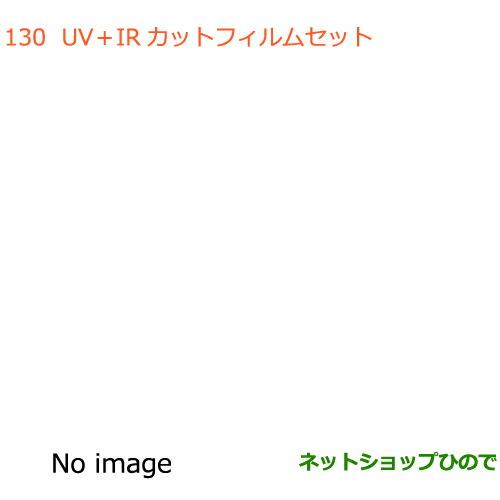 130 UV+IR カットフィルムセット

No image

ネットショップひので